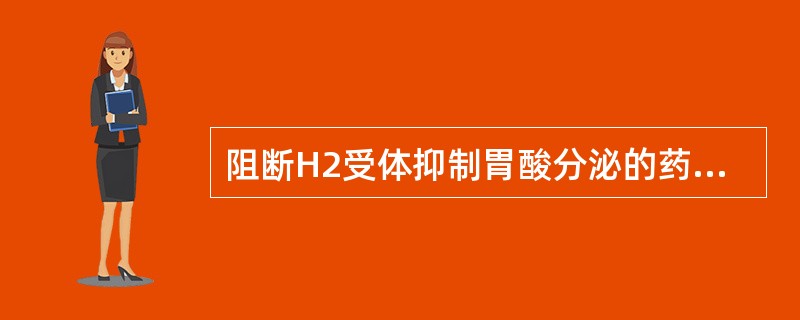 阻断H2受体抑制胃酸分泌的药...